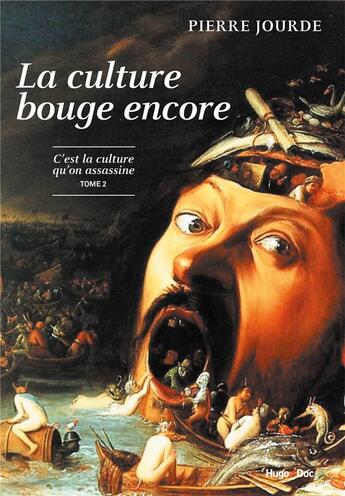 PIERRE JOURDE

La culture bouge encore

C'est la culture qu'on assassine
TOME 2

Hugo Doc